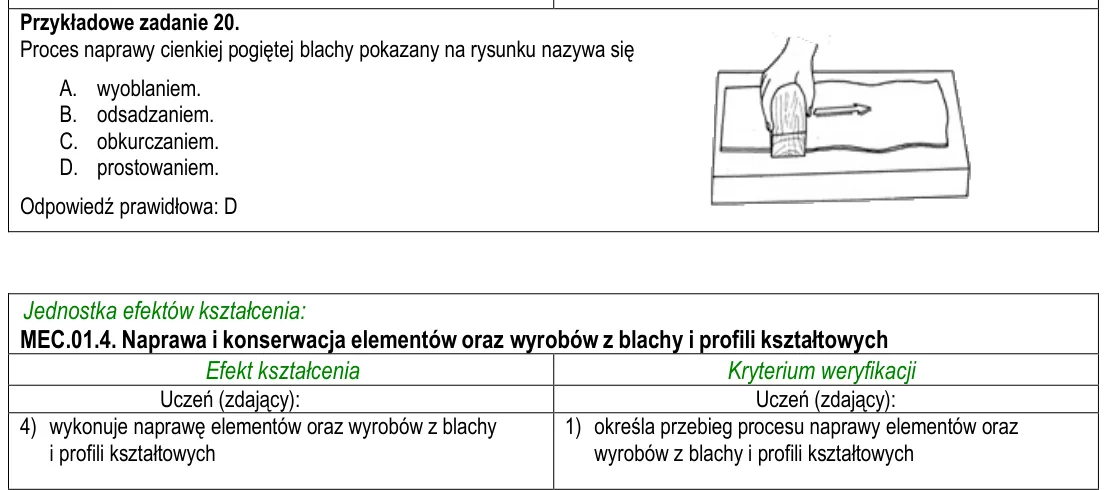 Przykładowe zadanie 20.
Proces naprawy cienkiej pogiętej blachy pokazany na rysunku nazywa się

A. wyoblaniem.
B. odsadzaniem.
C. obkurczaniem.
D. prostowaniem.

Odpowiedź prawidłowa: D

Jednostka efektów kształcenia:
MEC.01.4. Naprawa i konserwacja elementów oraz wyrobów z blachy i profili kształtowych

| Efekt kształcenia | Kryterium weryfikacji |
|---|---|
| Uczeń (zdający): | Uczeń (zdający): |
| 4) wykonuje naprawę elementów oraz wyrobów z blachy i profili kształtowych | 1) określa przebieg procesu naprawy elementów oraz wyrobów z blachy i profili kształtowych |